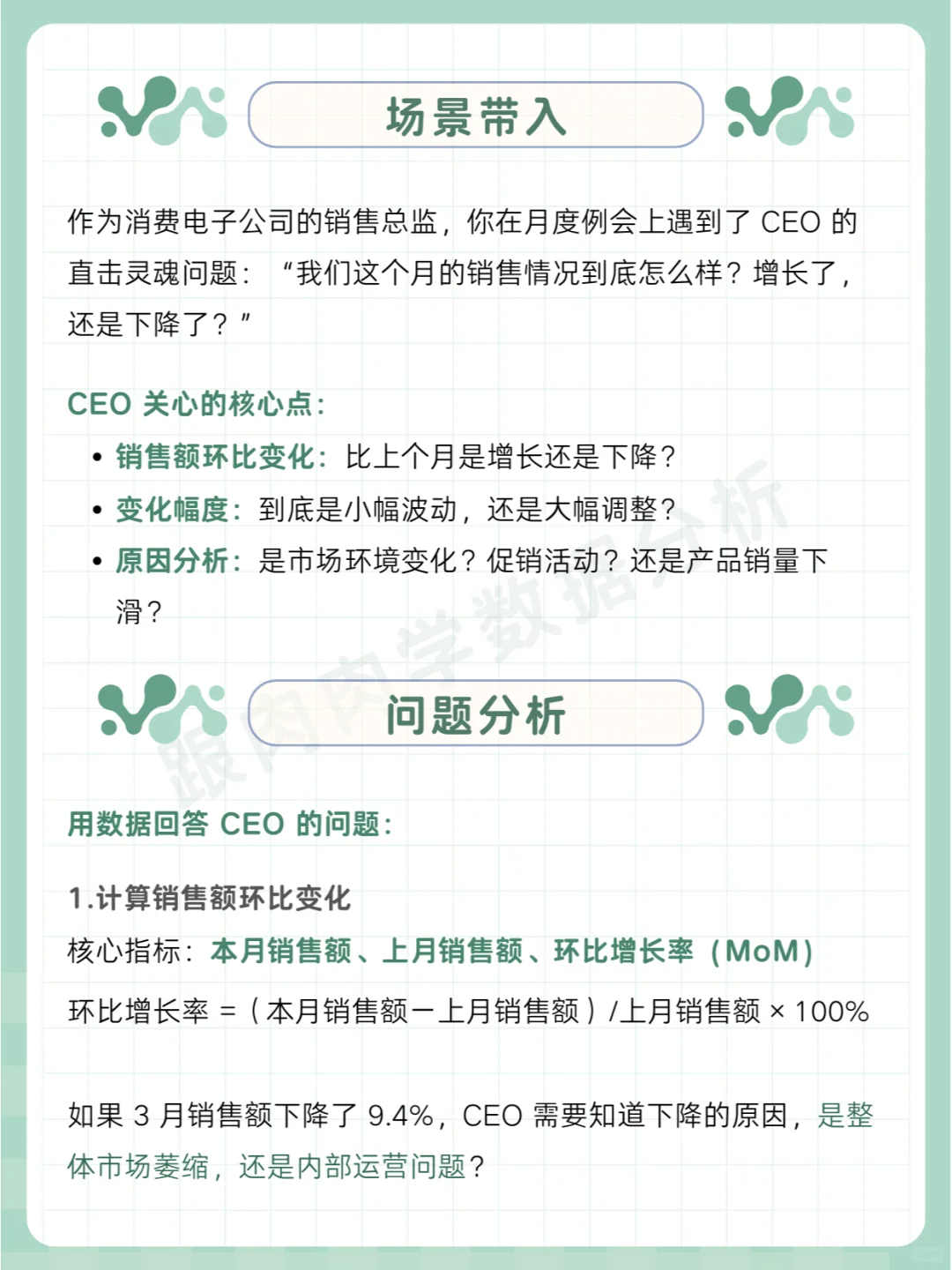 场景带入

作为消费电子公司的销售总监，你在月度例会上遇到了 CEO 的直击灵魂问题：“我们这个月的销售情况到底怎么样？增长了，还是下降了？”

CEO 关心的核心点：

• 销售额环比变化：比上个月是增长还是下降？
• 变化幅度：到底是小幅波动，还是大幅调整？
• 原因分析：是市场环境变化？促销活动？还是产品销量下滑？

跟肉肉学数据分析

问题分析

用数据回答 CEO 的问题：

1.计算销售额环比变化

核心指标：本月销售额、上月销售额、环比增长率（MoM）

环比增长率 =（本月销售额－上月销售额）/上月销售额 × 100%

如果 3 月销售额下降了 9.4%，CEO 需要知道下降的原因，是整体市场萎缩，还是内部运营问题？